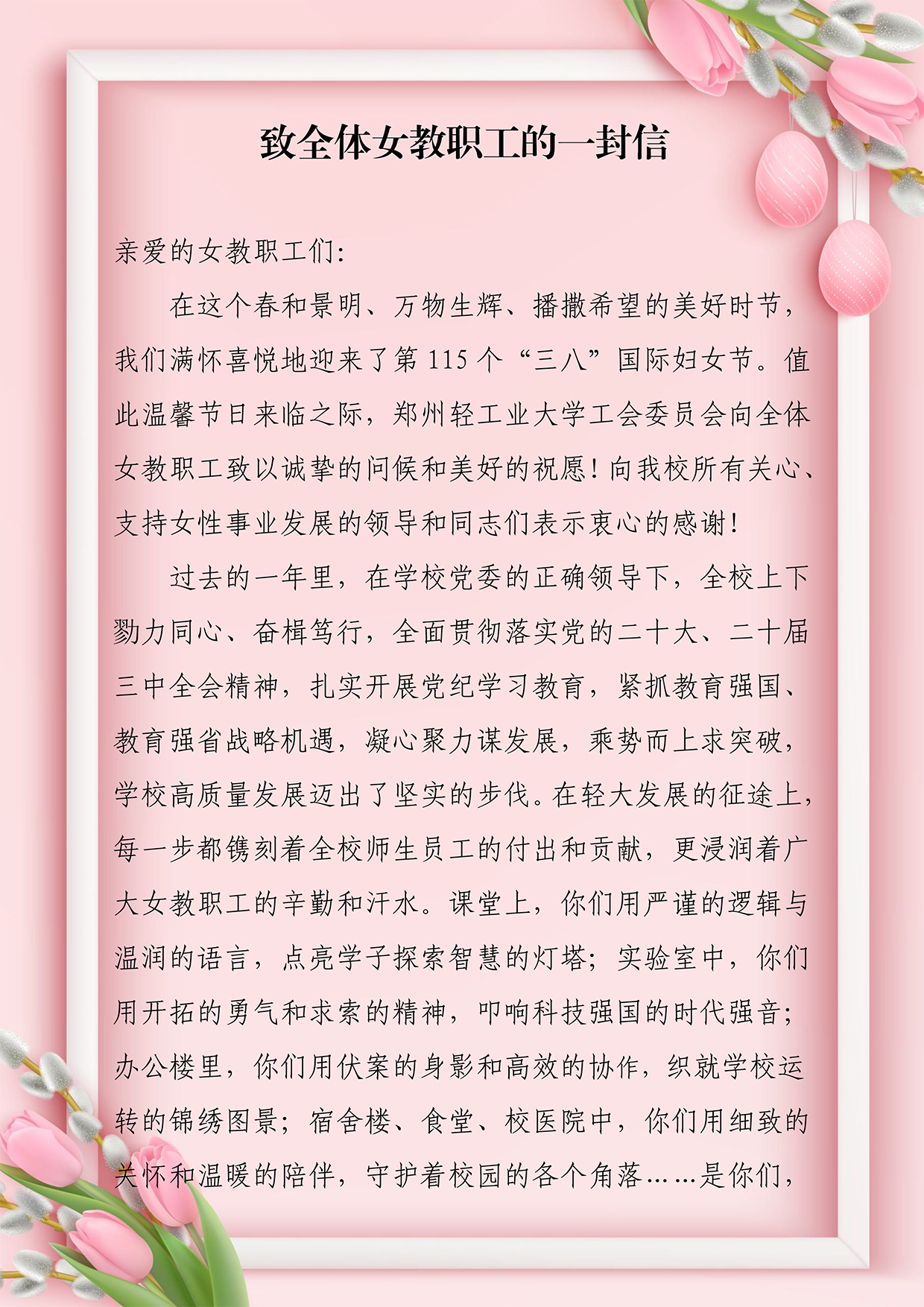 致全体女教职工的一封信

亲爱的女教职工们:

在这个春和景明、万物生辉、播撒希望的美好时节,我们满怀喜悦地迎来了第 115 个“三八”国际妇女节。值此温馨节日来临之际,郑州轻工业大学工会委员会向全体女教职工致以诚挚的问候和美好的祝愿!向我校所有关心、支持女性事业发展的领导和同志们表示衷心的感谢!

过去的一年里,在学校党委的正确领导下,全校上下勠力同心、奋楫笃行,全面贯彻落实党的二十大、二十届三中全会精神,扎实开展党纪学习教育,紧抓教育强国、教育强省战略机遇,凝心聚力谋发展,乘势而上求突破,学校高质量发展迈出了坚实的步伐。在轻大发展的征途上,每一步都镌刻着全校师生员工的付出和贡献,更浸润着广大女教职工的辛勤和汗水。课堂上,你们用严谨的逻辑与温润的语言,点亮学子探索智慧的灯塔;实验室中,你们用开拓的勇气和求索的精神,叩响科技强国的时代强音;办公楼里,你们用伏案的身影和高效的协作,织就学校运转的锦绣图景;宿舍楼、食堂、校医院中,你们用细致的关怀和温暖的陪伴,守护着校园的各个角落……是你们,